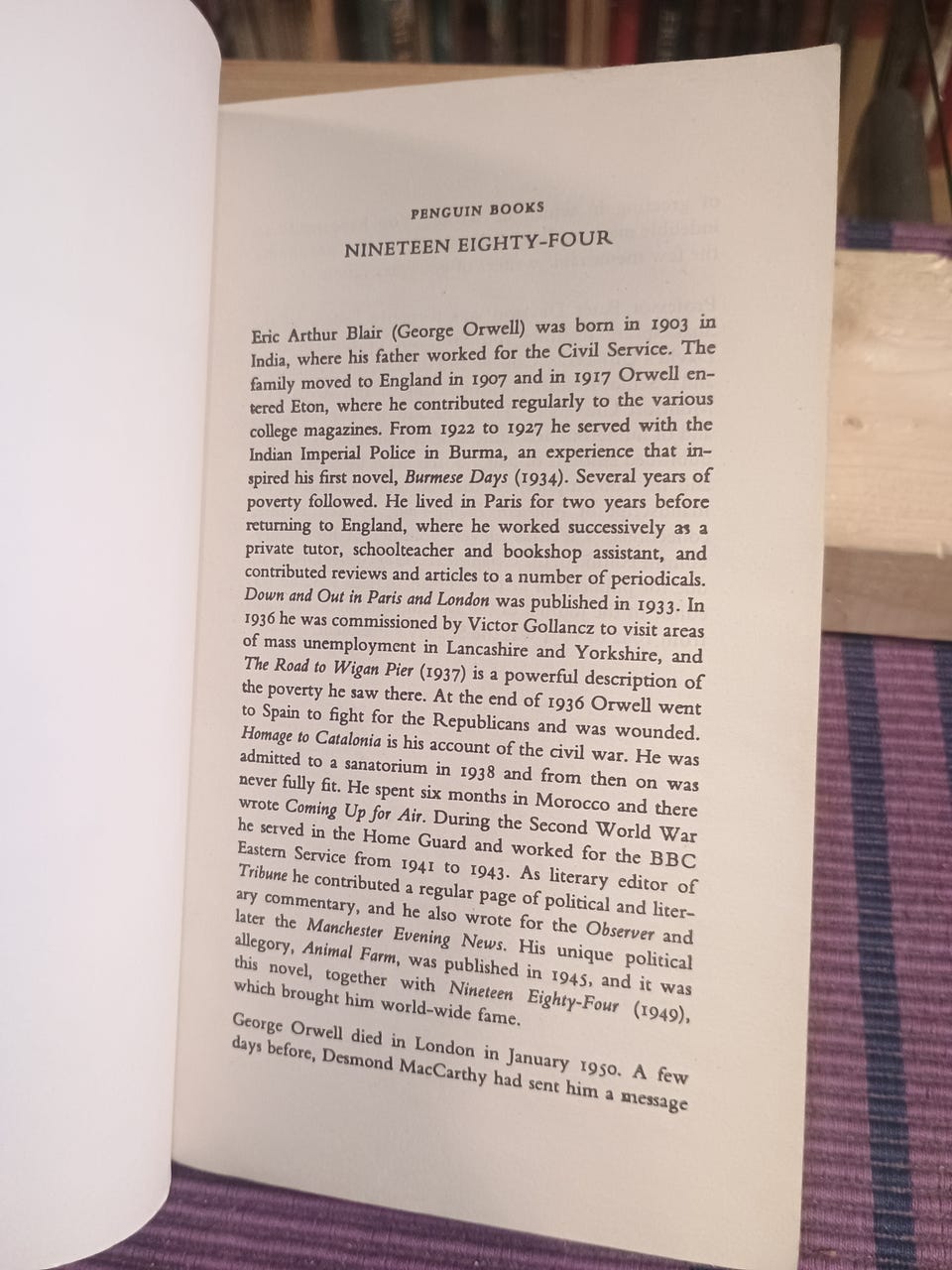 PENGUIN BOOKS

NINETEEN EIGHTY-FOUR

Eric Arthur Blair (George Orwell) was born in 1903 in India, where his father worked for the Civil Service. The family moved to England in 1907 and in 1917 Orwell entered Eton, where he contributed regularly to the various college magazines. From 1922 to 1927 he served with the Indian Imperial Police in Burma, an experience that inspired his first novel, Burmese Days (1934). Several years of poverty followed. He lived in Paris for two years before returning to England, where he worked successively as a private tutor, schoolteacher and bookshop assistant, and contributed reviews and articles to a number of periodicals. Down and Out in Paris and London was published in 1933. In 1936 he was commissioned by Victor Gollancz to visit areas of mass unemployment in Lancashire and Yorkshire, and The Road to Wigan Pier (1937) is a powerful description of the poverty he saw there. At the end of 1936 Orwell went to Spain to fight for the Republicans and was wounded. Homage to Catalonia is his account of the civil war. He was admitted to a sanatorium in 1938 and from then on was never fully fit. He spent six months in Morocco and there wrote Coming Up for Air. During the Second World War he served in the Home Guard and worked for the BBC Eastern Service from 1941 to 1943. As literary editor of Tribune he contributed a regular page of political and literary commentary, and he also wrote for the Observer and later the Manchester Evening News. His unique political allegory, Animal Farm, was published in 1945, and it was this novel, together with Nineteen Eighty-Four (1949), which brought him world-wide fame.

George Orwell died in London in January 1950. A few days before, Desmond MacCarthy had sent him a message